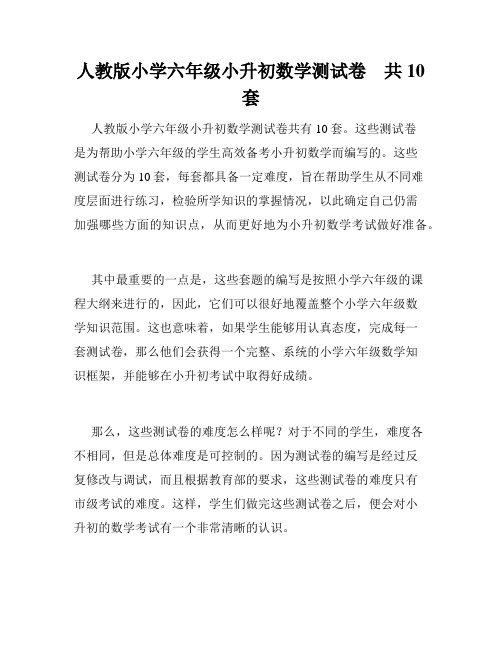 人教版小学六年级小升初数学测试卷　共 10 套

人教版小学六年级小升初数学测试卷共有 10 套。这些测试卷是为帮助小学六年级的学生高效备考小升初数学而编写的。这些测试卷分为 10 套，每套都具备一定难度，旨在帮助学生从不同难度层面进行练习，检验所学知识的掌握情况，以此确定自己仍需加强哪些方面的知识点，从而更好地为小升初数学考试做好准备。

其中最重要的一点是，这些套题的编写是按照小学六年级的课程大纲来进行的，因此，它们可以很好地覆盖整个小学六年级数学知识范围。这也意味着，如果学生能够用认真态度，完成每一套测试卷，那么他们会获得一个完整、系统的小学六年级数学知识框架，并能够在小升初考试中取得好成绩。

那么，这些测试卷的难度怎么样呢？对于不同的学生，难度各不相同，但是总体难度是可控制的。因为测试卷的编写是经过反复修改与调试，而且根据教育部的要求，这些测试卷的难度只有市级考试的难度。这样，学生们做完这些测试卷之后，便会对小升初的数学考试有一个非常清晰的认识。